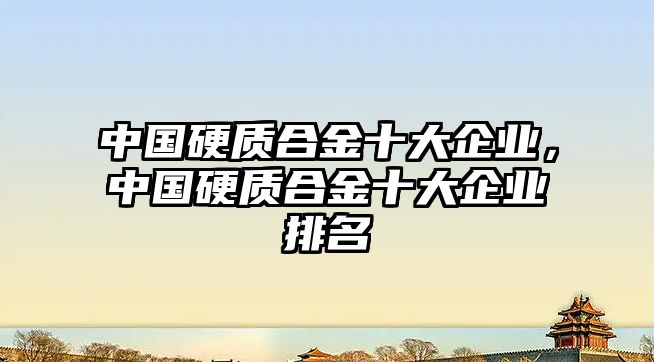 中国硬质合金十大企业，中国硬质合金十大企业排名